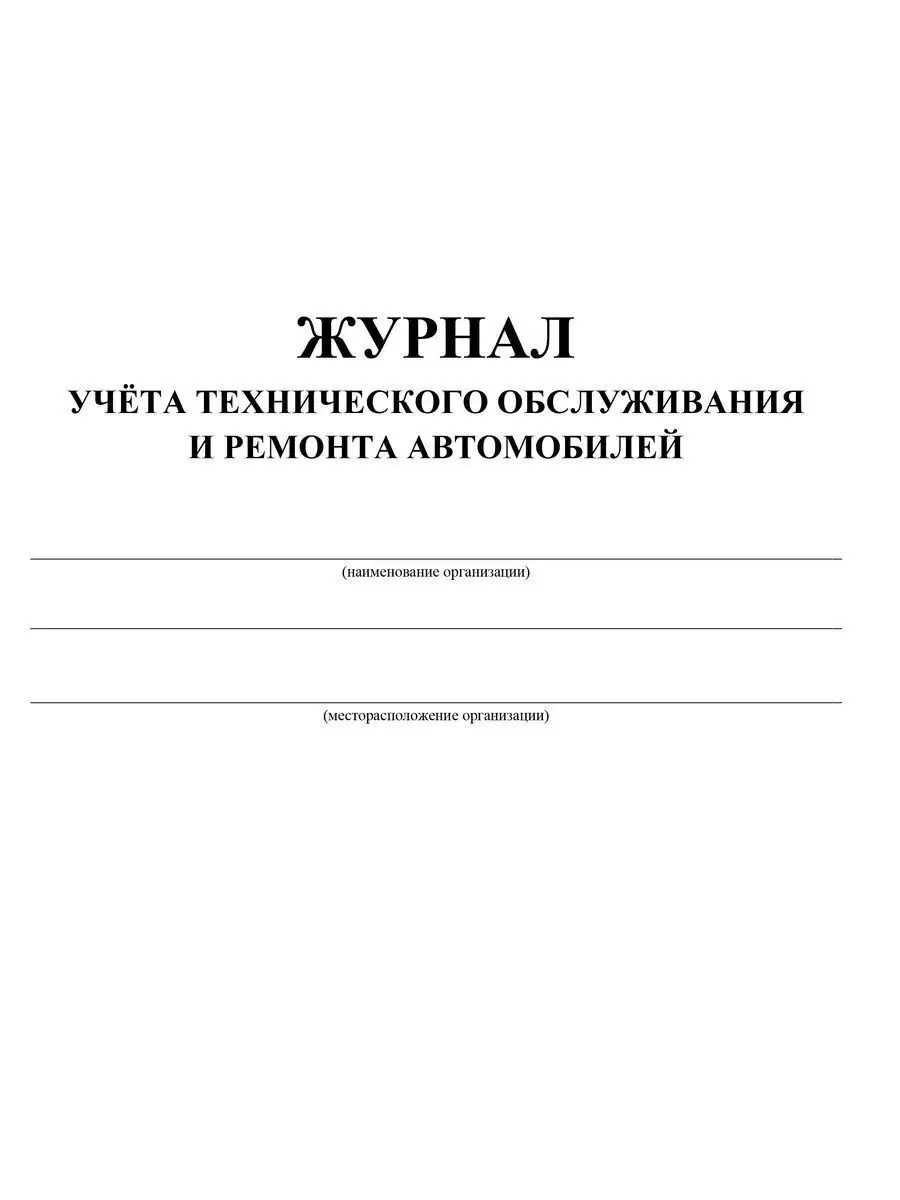 ЖУРНАЛ
УЧЁТА ТЕХНИЧЕСКОГО ОБСЛУЖИВАНИЯ И РЕМОНТА АВТОМОБИЛЕЙ

(наименование организации)

(месторасположение организации)